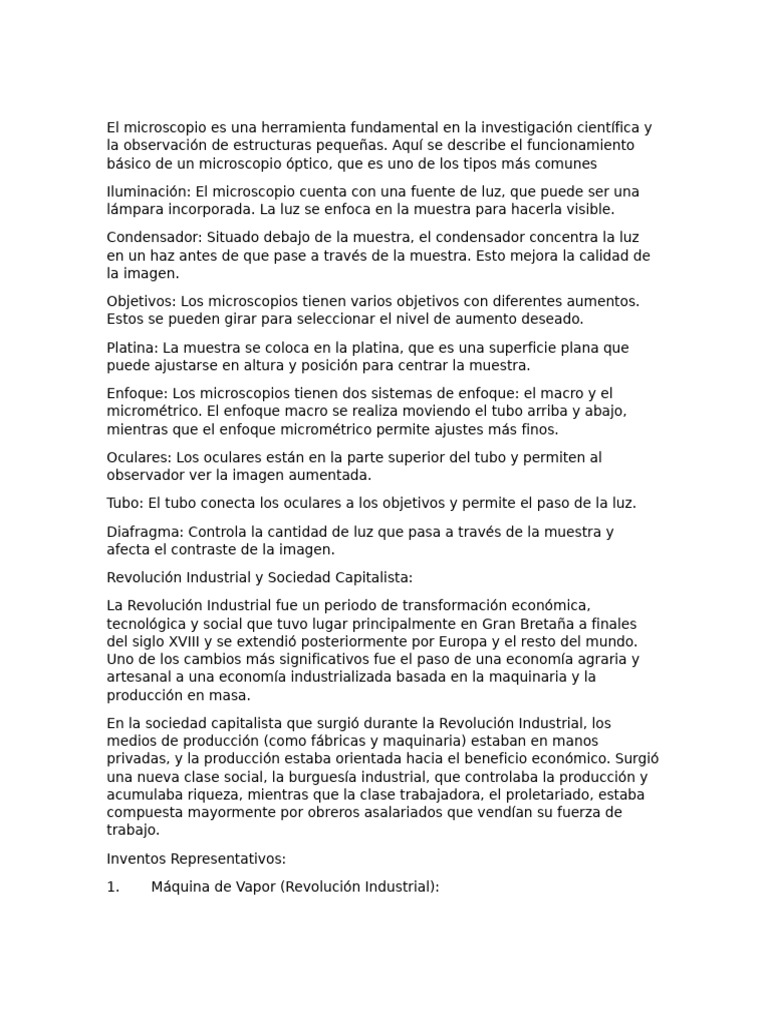 El microscopio es una herramienta fundamental en la investigación científica y la observación de estructuras pequeñas. Aquí se describe el funcionamiento básico de un microscopio óptico, que es uno de los tipos más comunes

Iluminación: El microscopio cuenta con una fuente de luz, que puede ser una lámpara incorporada. La luz se enfoca en la muestra para hacerla visible.

Condensador: Situado debajo de la muestra, el condensador concentra la luz en un haz antes de que pase a través de la muestra. Esto mejora la calidad de la imagen.

Objetivos: Los microscopios tienen varios objetivos con diferentes aumentos. Estos se pueden girar para seleccionar el nivel de aumento deseado.

Platina: La muestra se coloca en la platina, que es una superficie plana que puede ajustarse en altura y posición para centrar la muestra.

Enfoque: Los microscopios tienen dos sistemas de enfoque: el macro y el micrométrico. El enfoque macro se realiza moviendo el tubo arriba y abajo, mientras que el enfoque micrométrico permite ajustes más finos.

Oculares: Los oculares están en la parte superior del tubo y permiten al observador ver la imagen aumentada.

Tubo: El tubo conecta los oculares a los objetivos y permite el paso de la luz.

Diafragma: Controla la cantidad de luz que pasa a través de la muestra y afecta el contraste de la imagen.

Revolución Industrial y Sociedad Capitalista:

La Revolución Industrial fue un periodo de transformación económica, tecnológica y social que tuvo lugar principalmente en Gran Bretaña a finales del siglo XVIII y se extendió posteriormente por Europa y el resto del mundo. Uno de los cambios más significativos fue el paso de una economía agraria y artesanal a una economía industrializada basada en la maquinaria y la producción en masa.

En la sociedad capitalista que surgió durante la Revolución Industrial, los medios de producción (como fábricas y maquinaria) estaban en manos privadas, y la producción estaba orientada hacia el beneficio económico. Surgió una nueva clase social, la burguesía industrial, que controlaba la producción y acumulaba riqueza, mientras que la clase trabajadora, el proletariado, estaba compuesta mayormente por obreros asalariados que vendían su fuerza de trabajo.

Inventos Representativos:

1. Máquina de Vapor (Revolución Industrial):